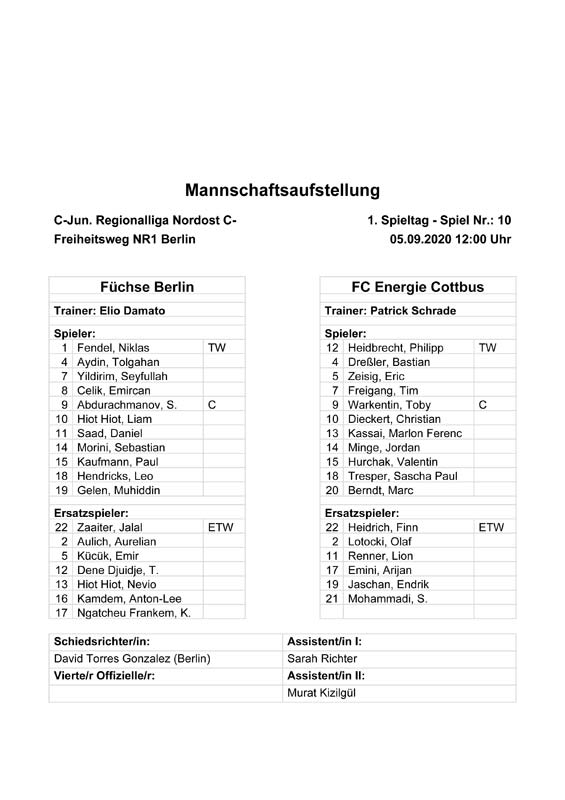 Mannschaftsaufstellung

C-Jun. Regionalliga Nordost C-
Freiheitsweg NR1 Berlin

1. Spieltag - Spiel Nr.: 10
05.09.2020 12:00 Uhr

| Füchse Berlin | | |
|---|---|---|
| Trainer: Elio Damato | | |
| Spieler: | | |
| 1 | Fendel, Niklas | TW |
| 4 | Aydin, Tolgahan | |
| 7 | Yildirim, Seyfullah | |
| 8 | Celik, Emircan | |
| 9 | Abdurachmanov, S. | C |
| 10 | Hiot Hiot, Liam | |
| 11 | Saad, Daniel | |
| 14 | Morini, Sebastian | |
| 15 | Kaufmann, Paul | |
| 18 | Hendricks, Leo | |
| 19 | Gelen, Muhiddin | |
| Ersatzspieler: | | |
| 22 | Zaaiter, Jalal | ETW |
| 2 | Aulich, Aurelian | |
| 5 | Kücük, Emir | |
| 12 | Dene Djuidje, T. | |
| 13 | Hiot Hiot, Nevio | |
| 16 | Kamdem, Anton-Lee | |
| 17 | Ngatcheu Frankem, K. | |

| FC Energie Cottbus | | |
|---|---|---|
| Trainer: Patrick Schrade | | |
| Spieler: | | |
| 12 | Heidbrecht, Philipp | TW |
| 4 | Dreßler, Bastian | |
| 5 | Zeisig, Eric | |
| 7 | Freigang, Tim | |
| 9 | Warkentin, Toby | C |
| 10 | Dieckert, Christian | |
| 13 | Kassai, Marlon Ferenc | |
| 14 | Minge, Jordan | |
| 15 | Hurchak, Valentin | |
| 18 | Tresper, Sascha Paul | |
| 20 | Berndt, Marc | |
| Ersatzspieler: | | |
| 22 | Heidrich, Finn | ETW |
| 2 | Lotocki, Olaf | |
| 11 | Renner, Lion | |
| 17 | Emini, Arijan | |
| 19 | Jaschan, Endrik | |
| 21 | Mohammadi, S. | |

| Schiedsrichter/in: | Assistent/in I: |
|---|---|
| David Torres Gonzalez (Berlin) | Sarah Richter |
| Vierte/r Offizielle/r: | Assistent/in II: |
| | Murat Kizilgül |